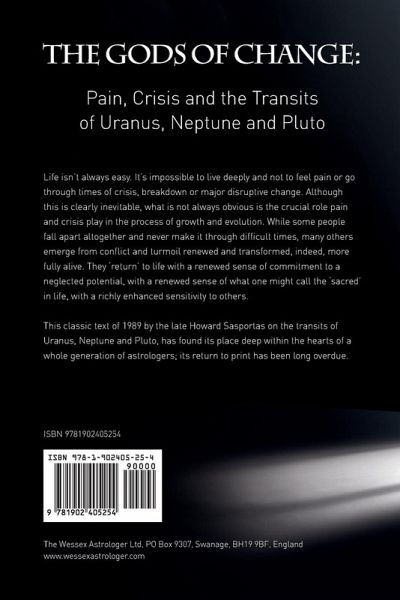 THE GODS OF CHANGE:

Pain, Crisis and the Transits of Uranus, Neptune and Pluto

Life isn't always easy. It's impossible to live deeply and not to feel pain or go through times of crisis, breakdown or major disruptive change. Although this is clearly inevitable, what is not always obvious is the crucial role pain and crisis play in the process of growth and evolution. While some people fall apart altogether and never make it through difficult times, many others emerge from conflict and turmoil renewed and transformed, indeed, more fully alive. They 'return' to life with a renewed sense of commitment to a neglected potential, with a renewed sense of what one might call the 'sacred' in life, with a richly enhanced sensitivity to others.

This classic text of 1989 by the late Howard Sasportas on the transits of Uranus, Neptune and Pluto, has found its place deep within the hearts of a whole generation of astrologers; its return to print has been long overdue.

ISBN 9781902405254

ISBN 978-1-902405-25-4

90000

9 781902 405254

The Wessex Astrologer Ltd, PO Box 9307, Swanage, BH19 9BF, England
www.wessexastrologer.com